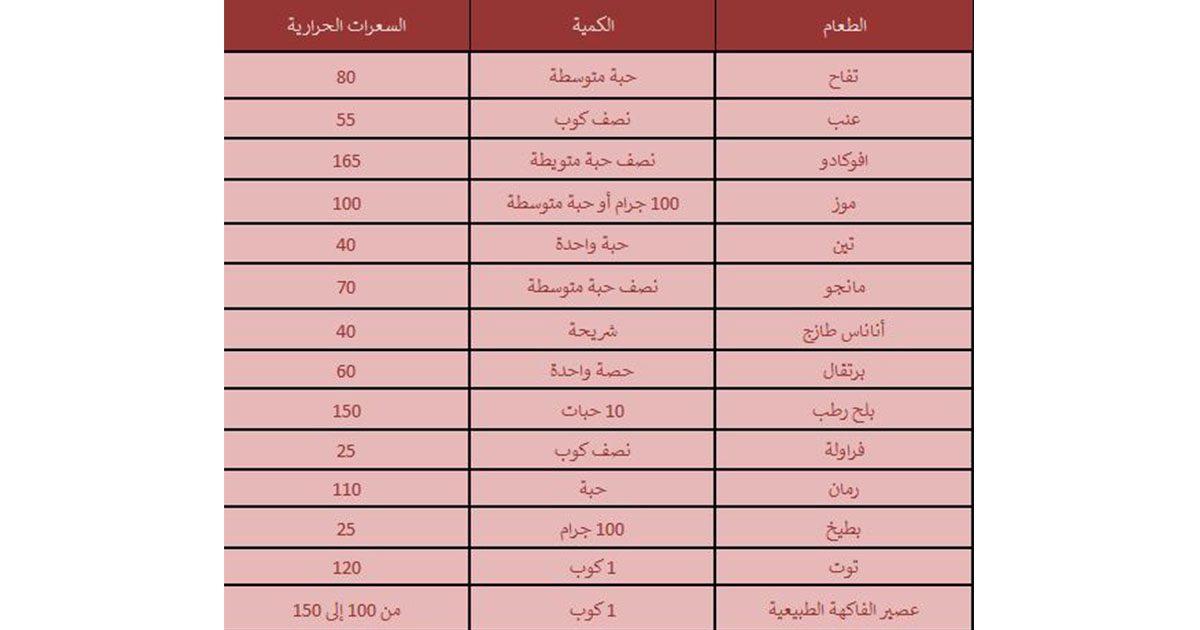 | الطعام | الكمية | السعرات الحرارية |
|---|---|---|
| تفاح | حبة متوسطة | 80 |
| عنب | نصف كوب | 55 |
| افوكادو | نصف حبة متويطة | 165 |
| موز | 100 جرام أو حبة متوسطة | 100 |
| تين | حبة واحدة | 40 |
| مانجو | نصف حبة متوسطة | 70 |
| أناناس طازج | شريحة | 40 |
| برتقال | حصة واحدة | 60 |
| بلح رطب | 10 حبات | 150 |
| فراولة | نصف كوب | 25 |
| رمان | حبة | 110 |
| بطيخ | 100 جرام | 25 |
| توت | 1 كوب | 120 |
| عصير الفاكهة الطبيعية | 1 كوب | من 100 إلى 150 |